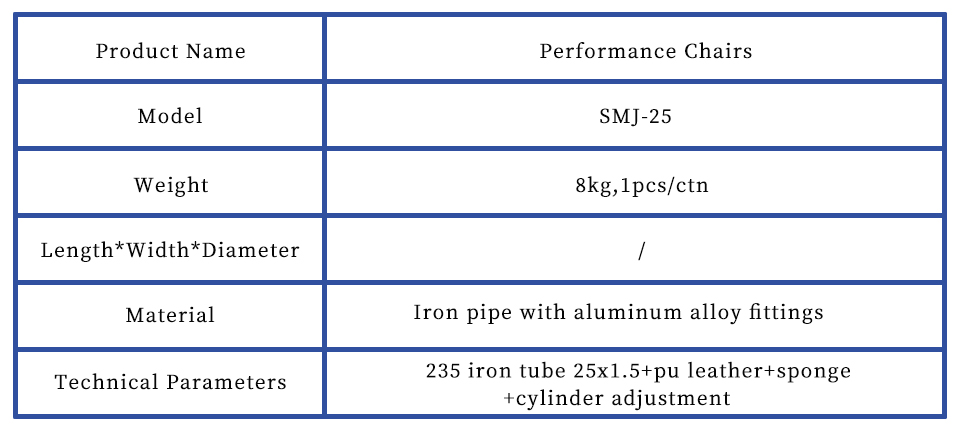 | Product Name | Performance Chairs |
|---|---|
| Model | SMJ-25 |
| Weight | 8kg,1pcs/ctn |
| Length*Width*Diameter | / |
| Material | Iron pipe with aluminum alloy fittings |
| Technical Parameters | 235 iron tube 25x1.5+pu leather+sponge +cylinder adjustment |